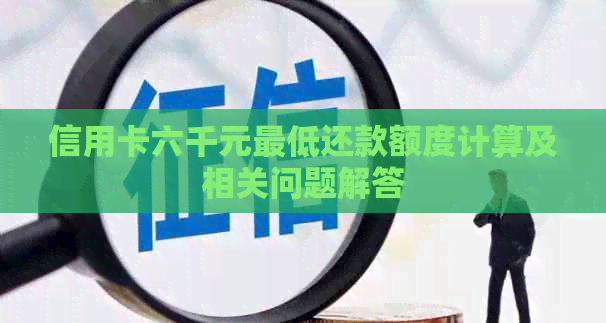 征信

信用卡六千元最低还款额度计算及相关问题解答